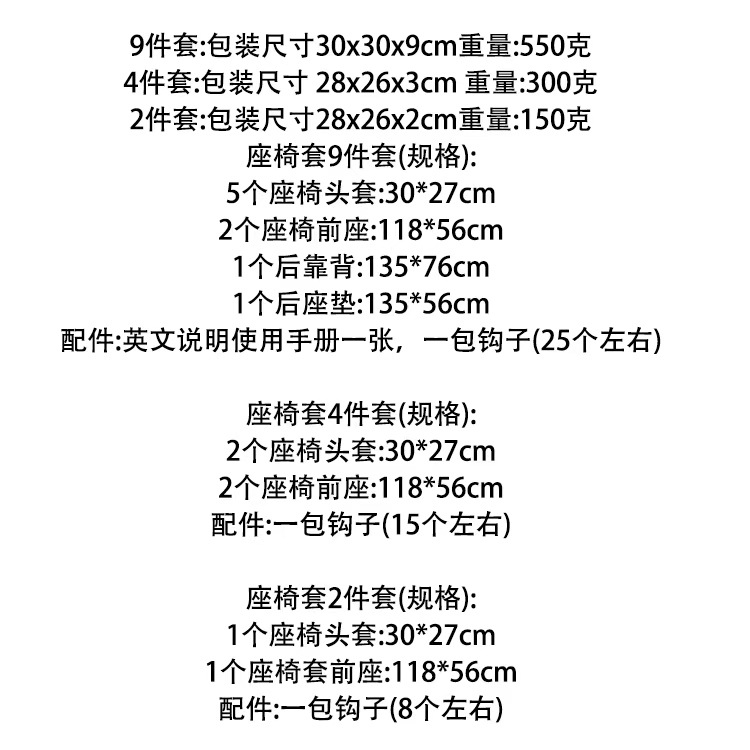 9件套:包装尺寸30x30x9cm重量:550克
4件套:包装尺寸 28x26x3cm 重量:300克
2件套:包装尺寸28x26x2cm重量:150克
座椅套9件套(规格):
5个座椅头套:30*27cm
2个座椅前座:118*56cm
1个后靠背:135*76cm
1个后座垫:135*56cm
配件:英文说明使用手册一张，一包钩子(25个左右)

座椅套4件套(规格):
2个座椅头套:30*27cm
2个座椅前座:118*56cm
配件:一包钩子(15个左右)

座椅套2件套(规格):
1个座椅头套:30*27cm
1个座椅套前座:118*56cm
配件:一包钩子(8个左右)